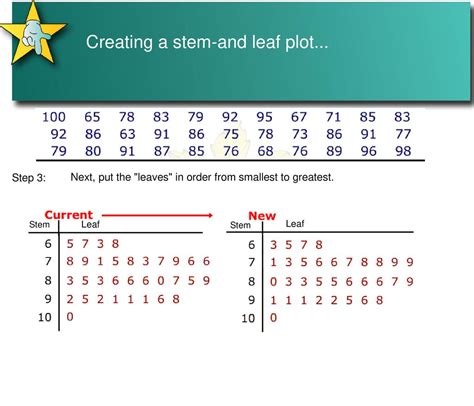 Creating a stem-and leaf plot...

| 100 | 65 | 78 | 83 | 79 | 92 | 95 | 67 | 71 | 85 | 83 |
|---|---|---|---|---|---|---|---|---|---|---|
| 92 | 86 | 63 | 91 | 86 | 75 | 78 | 73 | 86 | 91 | 77 |
| 79 | 80 | 91 | 87 | 85 | 76 | 68 | 76 | 89 | 96 | 98 |

Step 3: Next, put the "leaves" in order from smallest to greatest.

Current

| Stem | Leaf |
|---|---|
| 6 | 5 7 3 8 |
| 7 | 8 9 1 5 8 3 7 9 6 6 |
| 8 | 3 5 3 6 6 6 0 7 5 9 |
| 9 | 2 5 2 1 1 1 6 8 |
| 10 | 0 |

New

| Stem | Leaf |
|---|---|
| 6 | 3 5 7 8 |
| 7 | 1 3 5 6 6 7 8 8 9 9 |
| 8 | 0 3 3 5 5 6 6 6 7 9 |
| 9 | 1 1 1 2 2 5 6 8 |
| 10 | 0 |